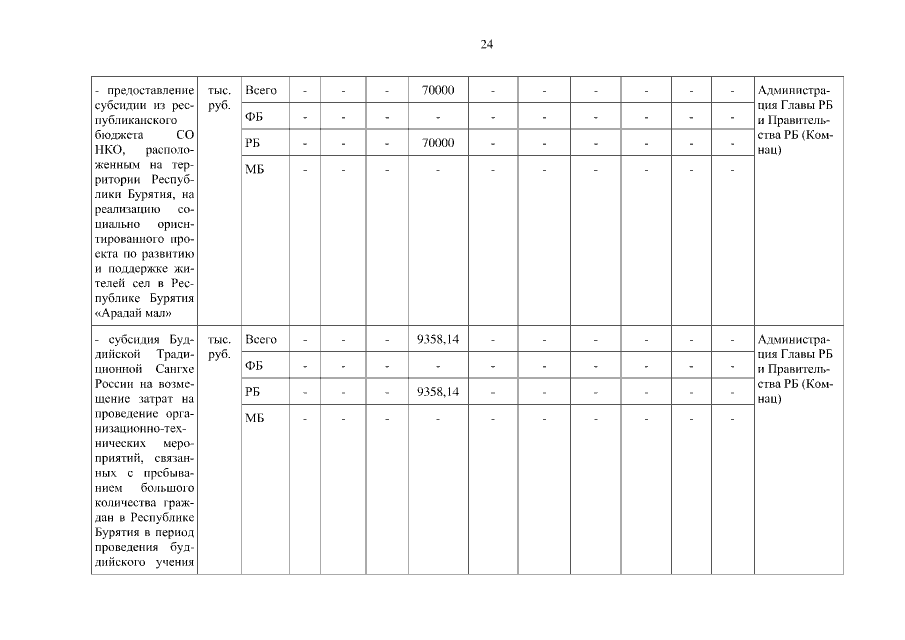 24

|  |  |  |  |  |  |  |  |  |  |  |  |  |  |
|---|---|---|---|---|---|---|---|---|---|---|---|---|---|
| - предоставление субсидии из республиканского бюджета СО НКО, расположенным на территории Республики Бурятия, на реализацию социально ориентированного проекта по развитию и поддержке жителей сел в Республике Бурятия «Арадай мал» | тыс. руб. | Всего | - | - | - | 70000 | - | - | - | - | - | - | Администрация Главы РБ и Правительства РБ (Комнац) |
|  |  | ФБ | - | - | - | - | - | - | - | - | - | - |  |
|  |  | РБ | - | - | - | 70000 | - | - | - | - | - | - |  |
|  |  | МБ | - | - | - | - | - | - | - | - | - | - |  |
| - субсидия Буддийской Традиционной Сангхе России на возмещение затрат на проведение организационно-технических мероприятий, связанных с пребыванием большого количества граждан в Республике Бурятия в период проведения буддийского учения | тыс. руб. | Всего | - | - | - | 9358,14 | - | - | - | - | - | - | Администрация Главы РБ и Правительства РБ (Комнац) |
|  |  | ФБ | - | - | - | - | - | - | - | - | - | - |  |
|  |  | РБ | - | - | - | 9358,14 | - | - | - | - | - | - |  |
|  |  | МБ | - | - | - | - | - | - | - | - | - | - |  |